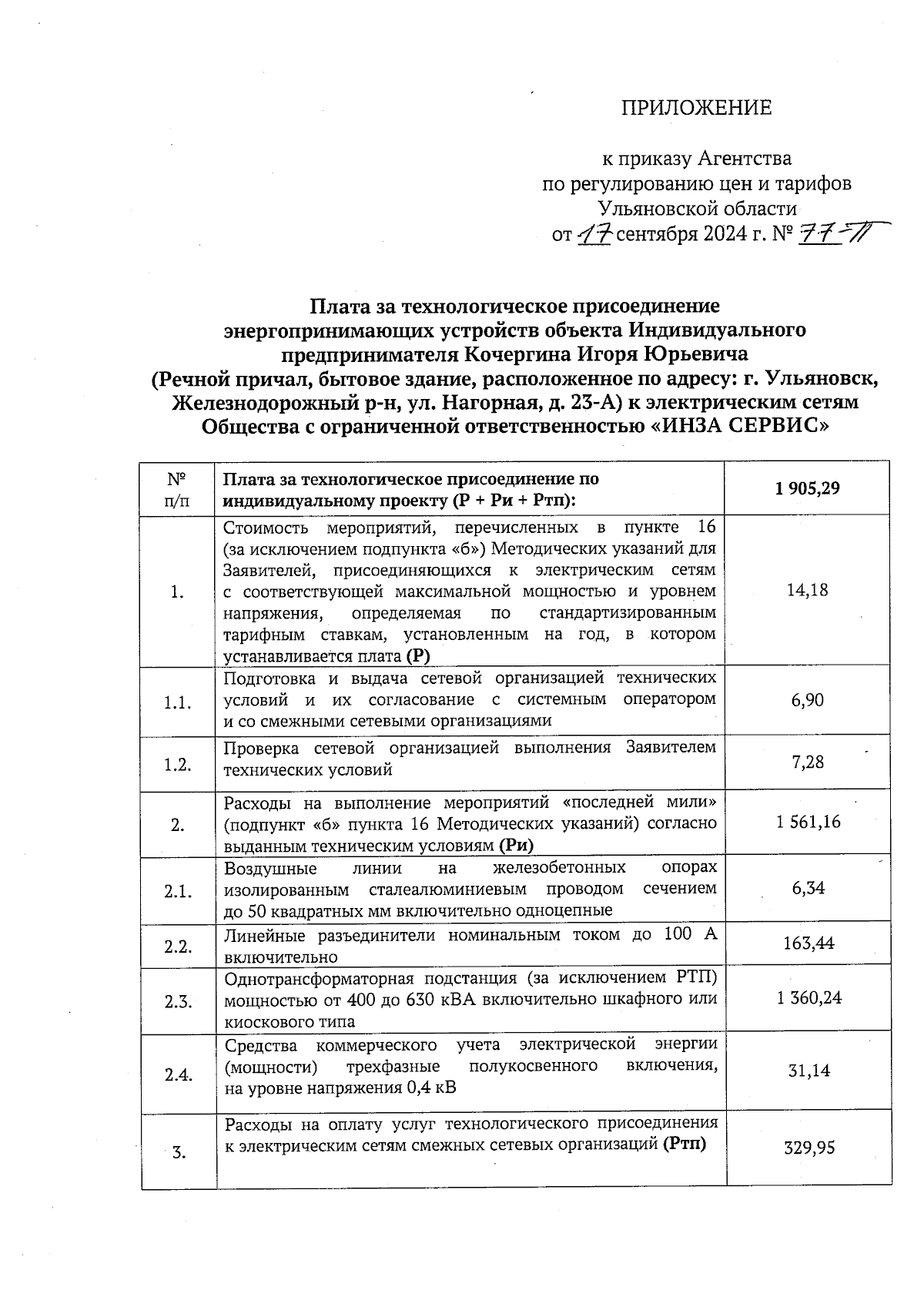 ПРИЛОЖЕНИЕ

к приказу Агентства
по регулированию цен и тарифов
Ульяновской области
от 17 сентября 2024 г. № 77-П

Плата за технологическое присоединение энергопринимающих устройств объекта Индивидуального предпринимателя Кочергина Игоря Юрьевича (Речной причал, бытовое здание, расположенное по адресу: г. Ульяновск, Железнодорожный р-н, ул. Нагорная, д. 23-А) к электрическим сетям Общества с ограниченной ответственностью «ИНЗА СЕРВИС»

| № п/п | Плата за технологическое присоединение по индивидуальному проекту (Р + Ри + Ртп): | 1 905,29 |
|---|---|---|
| 1. | Стоимость мероприятий, перечисленных в пункте 16 (за исключением подпункта «б») Методических указаний для Заявителей, присоединяющихся к электрическим сетям с соответствующей максимальной мощностью и уровнем напряжения, определяемая по стандартизированным тарифным ставкам, установленным на год, в котором устанавливается плата (Р) | 14,18 |
| 1.1. | Подготовка и выдача сетевой организацией технических условий и их согласование с системным оператором и со смежными сетевыми организациями | 6,90 |
| 1.2. | Проверка сетевой организацией выполнения Заявителем технических условий | 7,28 |
| 2. | Расходы на выполнение мероприятий «последней мили» (подпункт «б» пункта 16 Методических указаний) согласно выданным техническим условиям (Ри) | 1 561,16 |
| 2.1. | Воздушные линии на железобетонных опорах изолированным сталеалюминиевым проводом сечением до 50 квадратных мм включительно одноцепные | 6,34 |
| 2.2. | Линейные разъединители номинальным током до 100 А включительно | 163,44 |
| 2.3. | Однотрансформаторная подстанция (за исключением РТП) мощностью от 400 до 630 кВА включительно шкафного или киоскового типа | 1 360,24 |
| 2.4. | Средства коммерческого учета электрической энергии (мощности) трехфазные полукосвенного включения, на уровне напряжения 0,4 кВ | 31,14 |
| 3. | Расходы на оплату услуг технологического присоединения к электрическим сетям смежных сетевых организаций (Ртп) | 329,95 |